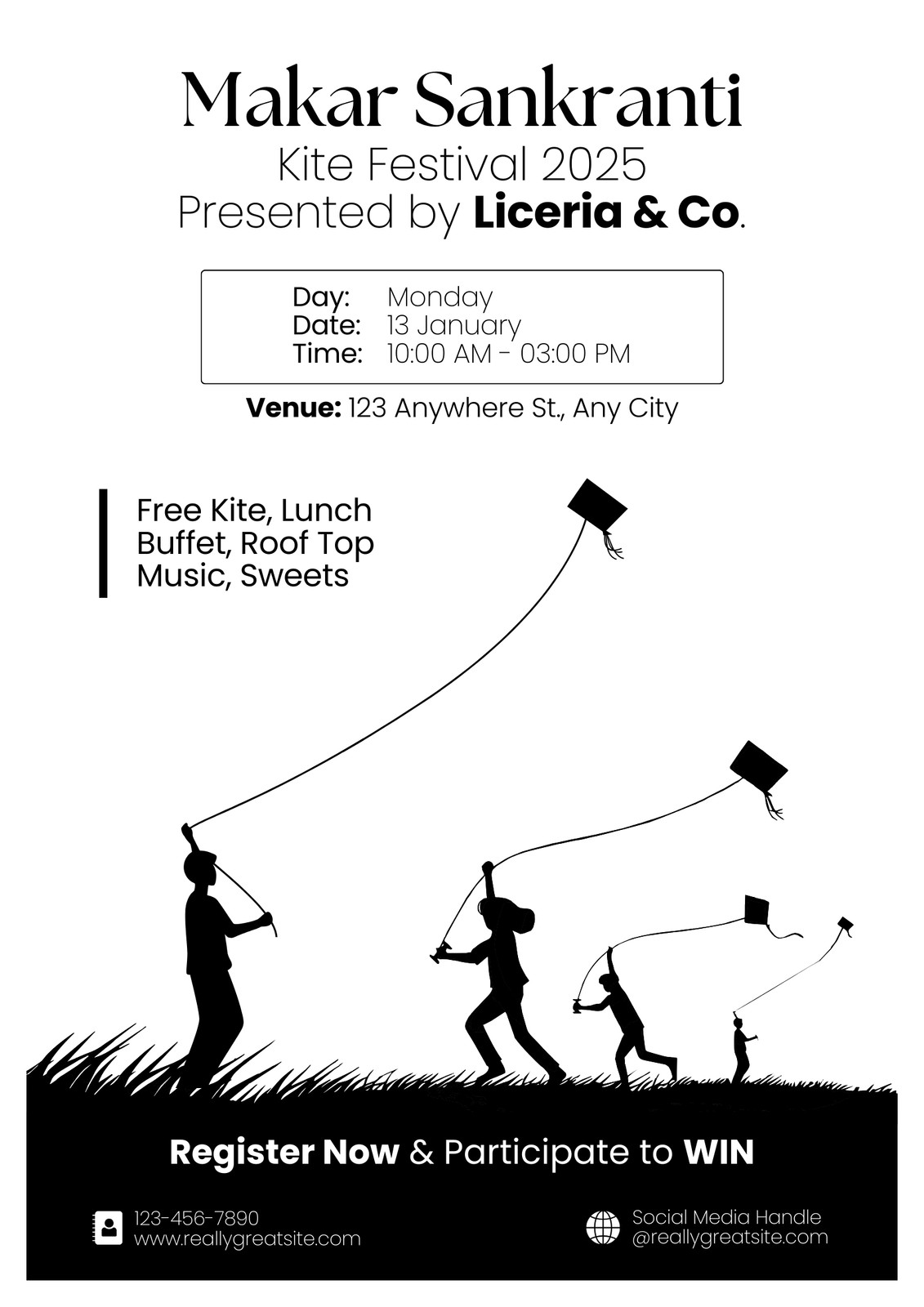 Makar Sankranti
Kite Festival 2025
Presented by Liceria & Co.

Day: Monday
Date: 13 January
Time: 10:00 AM - 03:00 PM

Venue: 123 Anywhere St., Any City

Free Kite, Lunch Buffet, Roof Top Music, Sweets

Register Now & Participate to WIN

123-456-7890
www.reallygreatsite.com

Social Media Handle
@reallygreatsite.com